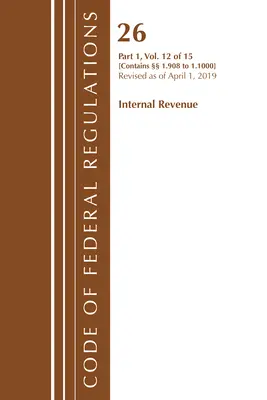 CODE OF FEDERAL REGULATIONS

26

Part 1, Vol. 12 of 15
[Contains §§ 1.908 to 1.1000]
Revised as of April 1, 2019

Internal Revenue